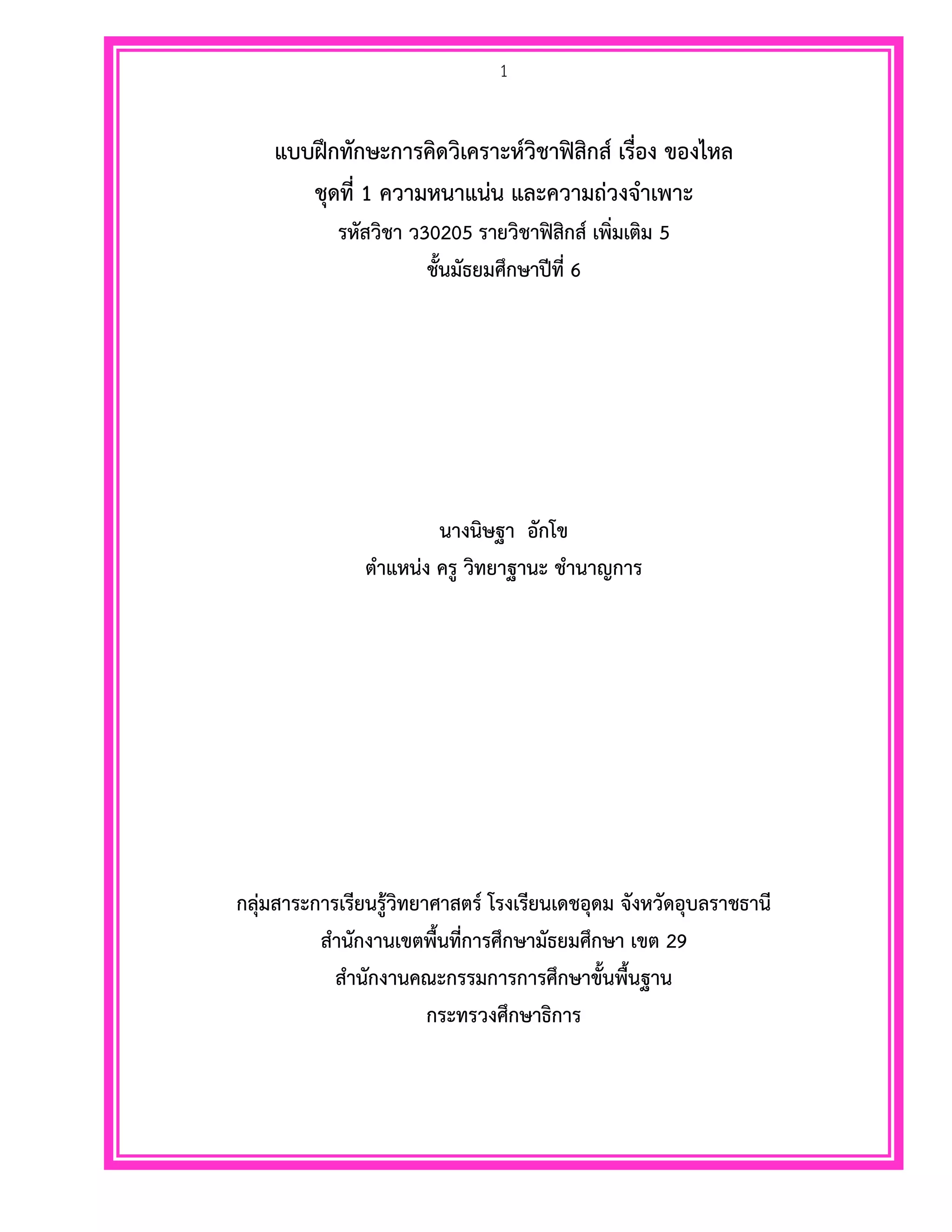 1

แบบฝึกทักษะการคิดวิเคราะห์วิชาฟิสิกส์ เรื่อง ของไหล
ชุดที่ 1 ความหนาแน่น และความถ่วงจำเพาะ
รหัสวิชา ว30205 รายวิชาฟิสิกส์ เพิ่มเติม 5
ชั้นมัธยมศึกษาปีที่ 6

นางนิษฐา อักโข
ตำแหน่ง ครู วิทยาฐานะ ชำนาญการ

กลุ่มสาระการเรียนรู้วิทยาศาสตร์ โรงเรียนเดชอุดม จังหวัดอุบลราชธานี
สำนักงานเขตพื้นที่การศึกษามัธยมศึกษา เขต 29
สำนักงานคณะกรรมการการศึกษาขั้นพื้นฐาน
กระทรวงศึกษาธิการ